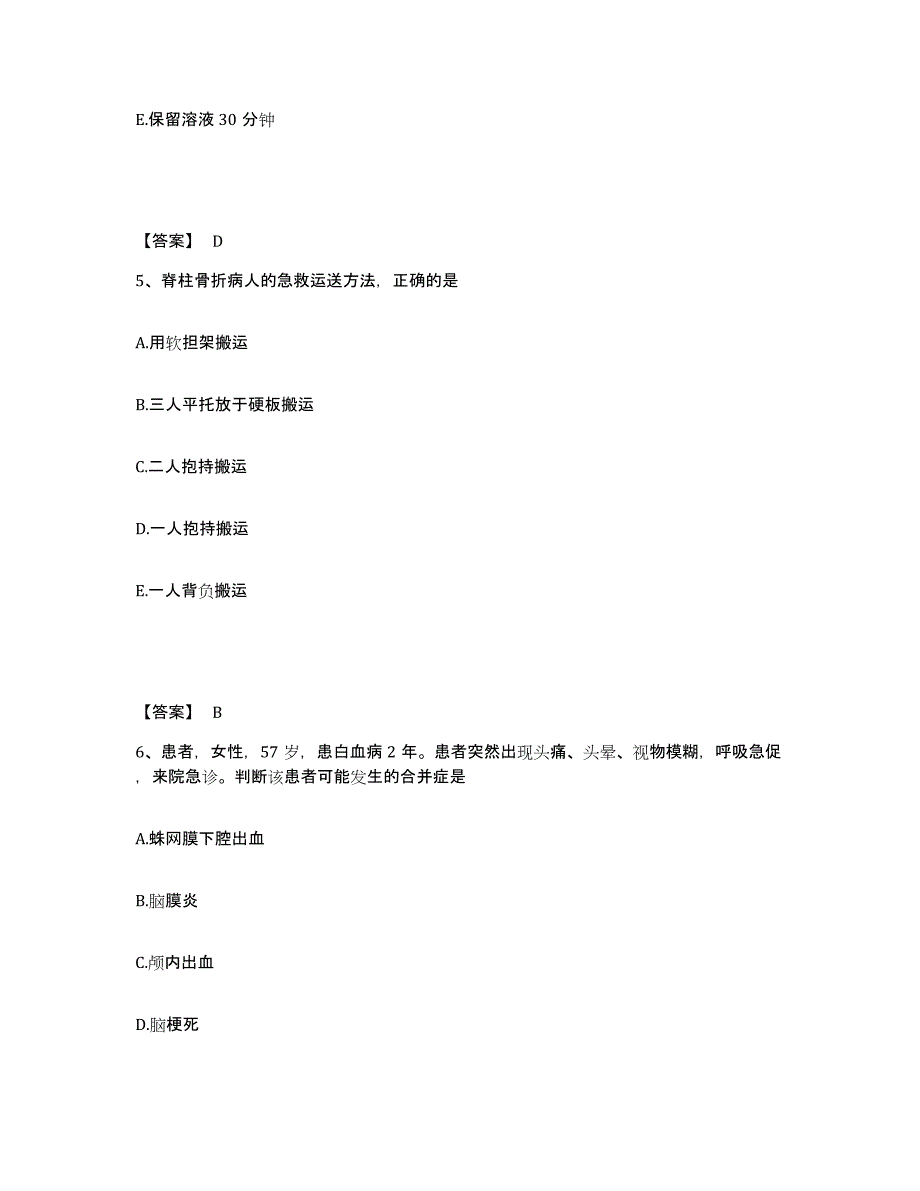 E.保留溶液 30 分钟

【答案】 D

5、脊柱骨折病人的急救运送方法，正确的是

A.用软担架搬运

B.三人平托放于硬板搬运

C.二人抱持搬运

D.一人抱持搬运

E.一人背负搬运

【答案】 B

6、患者，女性，57 岁，患白血病 2 年。患者突然出现头痛、头晕、视物模糊，呼吸急促，来院急诊。判断该患者可能发生的合并症是

A.蛛网膜下腔出血

B.脑膜炎

C.颅内出血

D.脑梗死